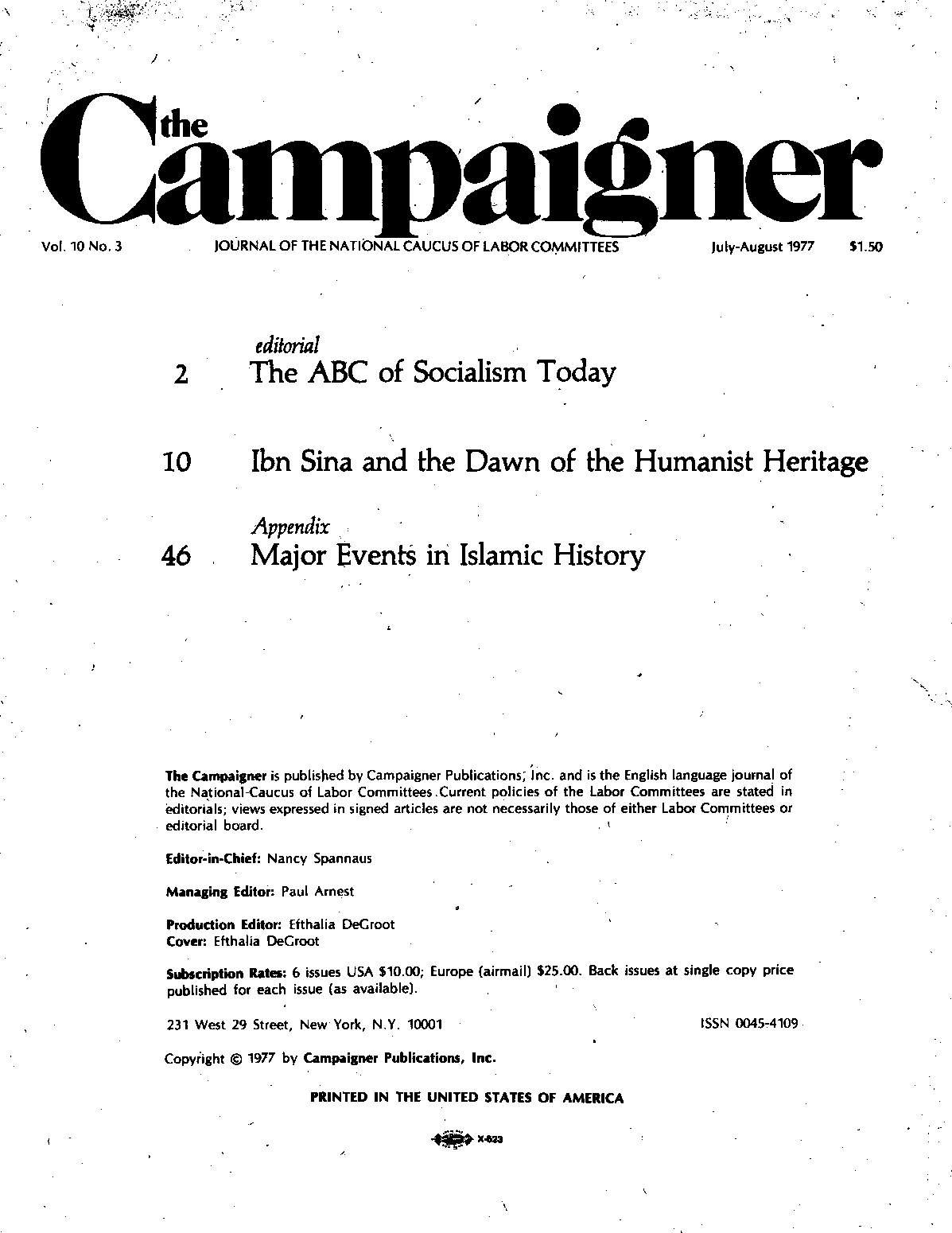 the
Campaigner

Vol. 10 No. 3 JOURNAL OF THE NATIONAL CAUCUS OF LABOR COMMITTEES July-August 1977 $1.50

editorial
2 The ABC of Socialism Today

10 Ibn Sina and the Dawn of the Humanist Heritage

Appendix
46 Major Events in Islamic History

The Campaigner is published by Campaigner Publications, Inc. and is the English language journal of the National Caucus of Labor Committees. Current policies of the Labor Committees are stated in editorials; views expressed in signed articles are not necessarily those of either Labor Committees or editorial board.

Editor-in-Chief: Nancy Spannaus

Managing Editor: Paul Arnest

Production Editor: Efthalia DeGroot
Cover: Efthalia DeGroot

Subscription Rates: 6 issues USA $10.00; Europe (airmail) $25.00. Back issues at single copy price published for each issue (as available).

231 West 29 Street, New York, N.Y. 10001 ISSN 0045-4109

Copyright © 1977 by Campaigner Publications, Inc.

PRINTED IN THE UNITED STATES OF AMERICA

X-623